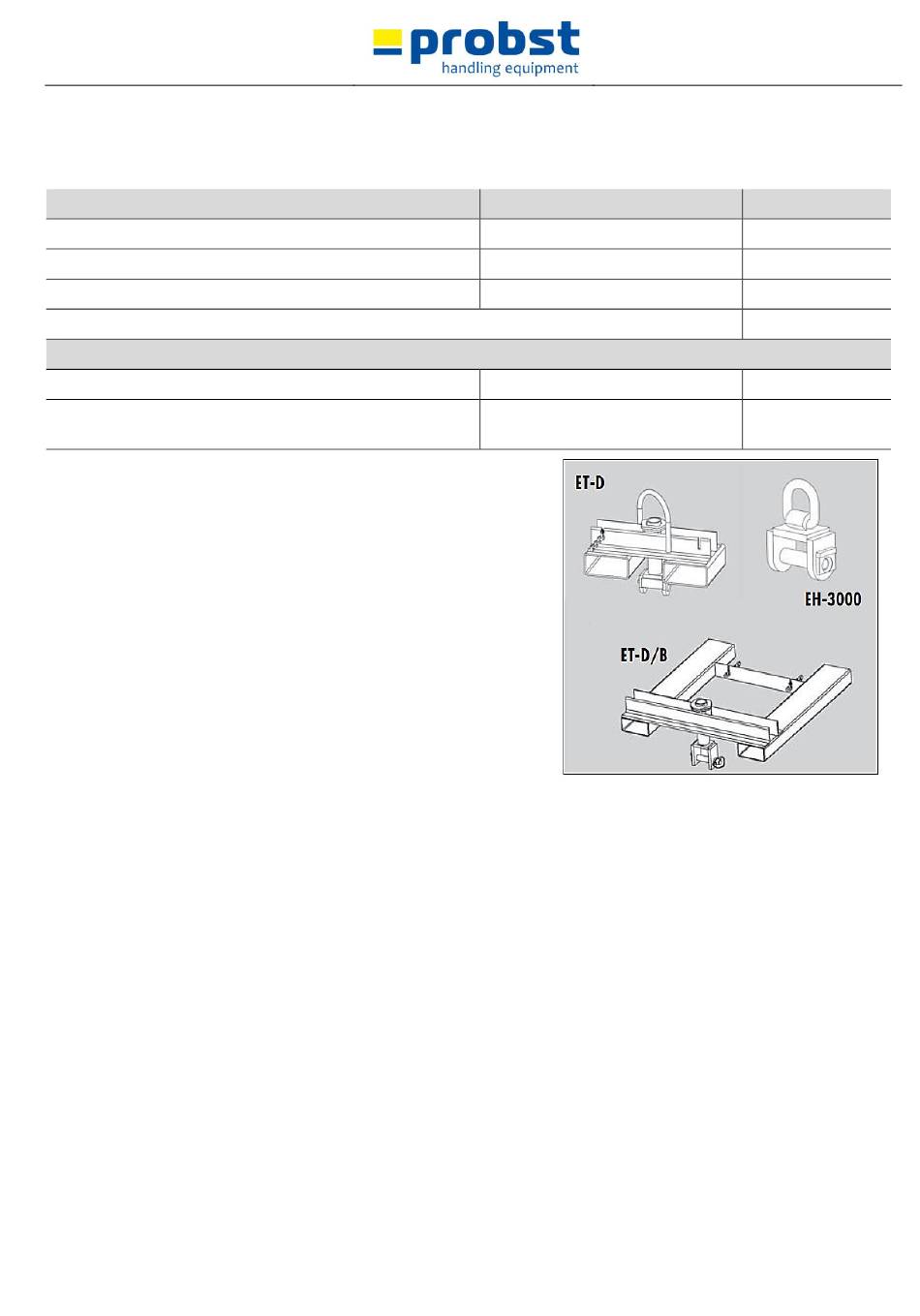 probst
handling equipment

ET-D

EH-3000

ET-D/B